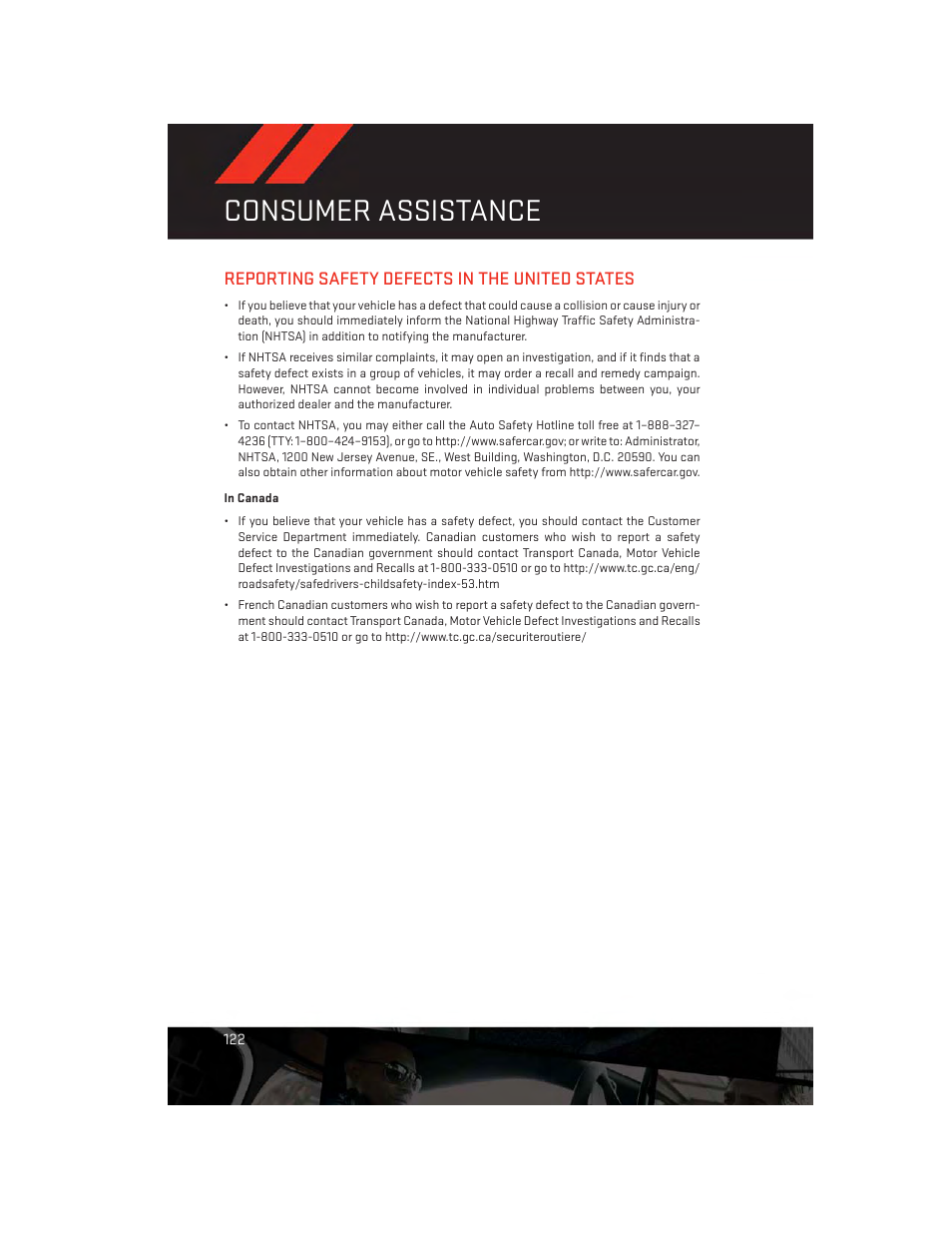 CONSUMER ASSISTANCE

REPORTING SAFETY DEFECTS IN THE UNITED STATES

• If you believe that your vehicle has a defect that could cause a collision or cause injury or death, you should immediately inform the National Highway Traffic Safety Administration (NHTSA) in addition to notifying the manufacturer.

• If NHTSA receives similar complaints, it may open an investigation, and if it finds that a safety defect exists in a group of vehicles, it may order a recall and remedy campaign. However, NHTSA cannot become involved in individual problems between you, your authorized dealer and the manufacturer.

• To contact NHTSA, you may either call the Auto Safety Hotline toll free at 1–888–327–4236 (TTY: 1–800–424–9153), or go to http://www.safercar.gov; or write to: Administrator, NHTSA, 1200 New Jersey Avenue, SE., West Building, Washington, D.C. 20590. You can also obtain other information about motor vehicle safety from http://www.safercar.gov.

In Canada

• If you believe that your vehicle has a safety defect, you should contact the Customer Service Department immediately. Canadian customers who wish to report a safety defect to the Canadian government should contact Transport Canada, Motor Vehicle Defect Investigations and Recalls at 1-800-333-0510 or go to http://www.tc.gc.ca/eng/roadsafety/safedrivers-childsafety-index-53.htm

• French Canadian customers who wish to report a safety defect to the Canadian government should contact Transport Canada, Motor Vehicle Defect Investigations and Recalls at 1-800-333-0510 or go to http://www.tc.gc.ca/securiteroutiere/

122